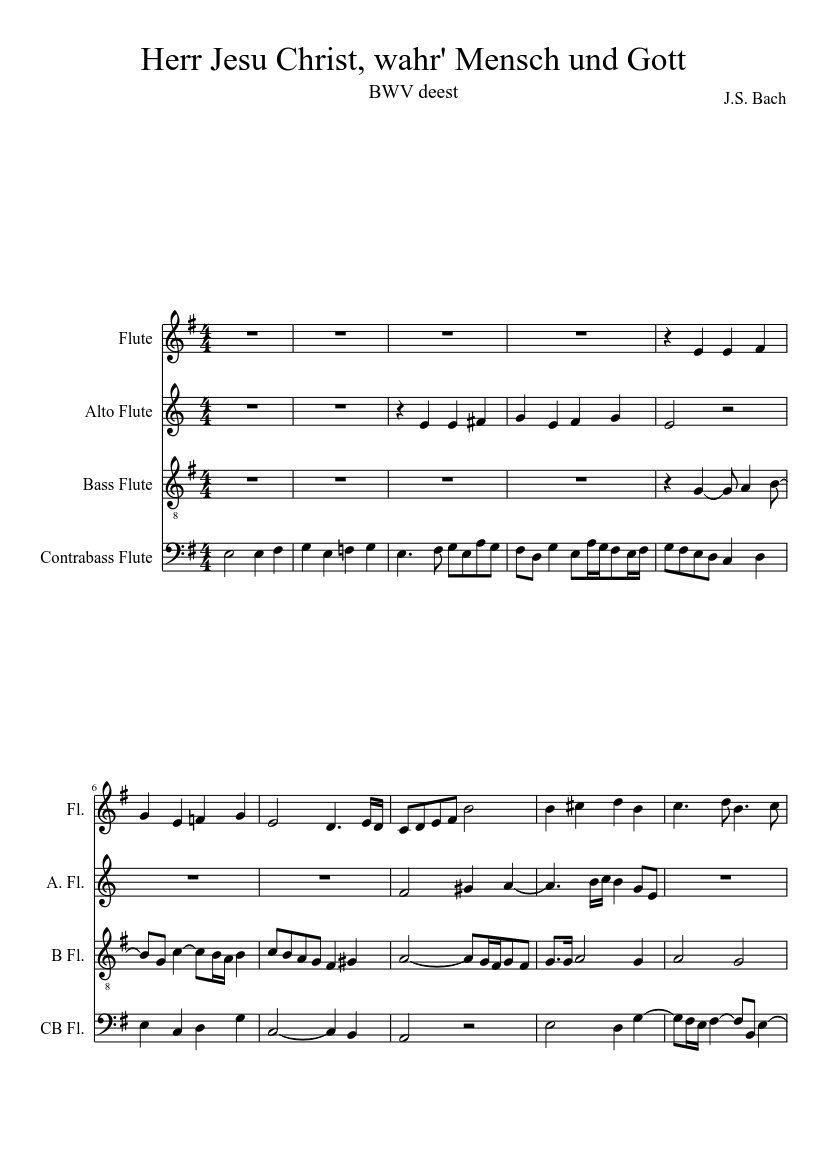 Herr Jesu Christ, wahr' Mensch und Gott

BWV deest

J.S. Bach

Flute

Alto Flute

Bass Flute

Contrabass Flute

6

Fl.

A. Fl.

B Fl.

CB Fl.